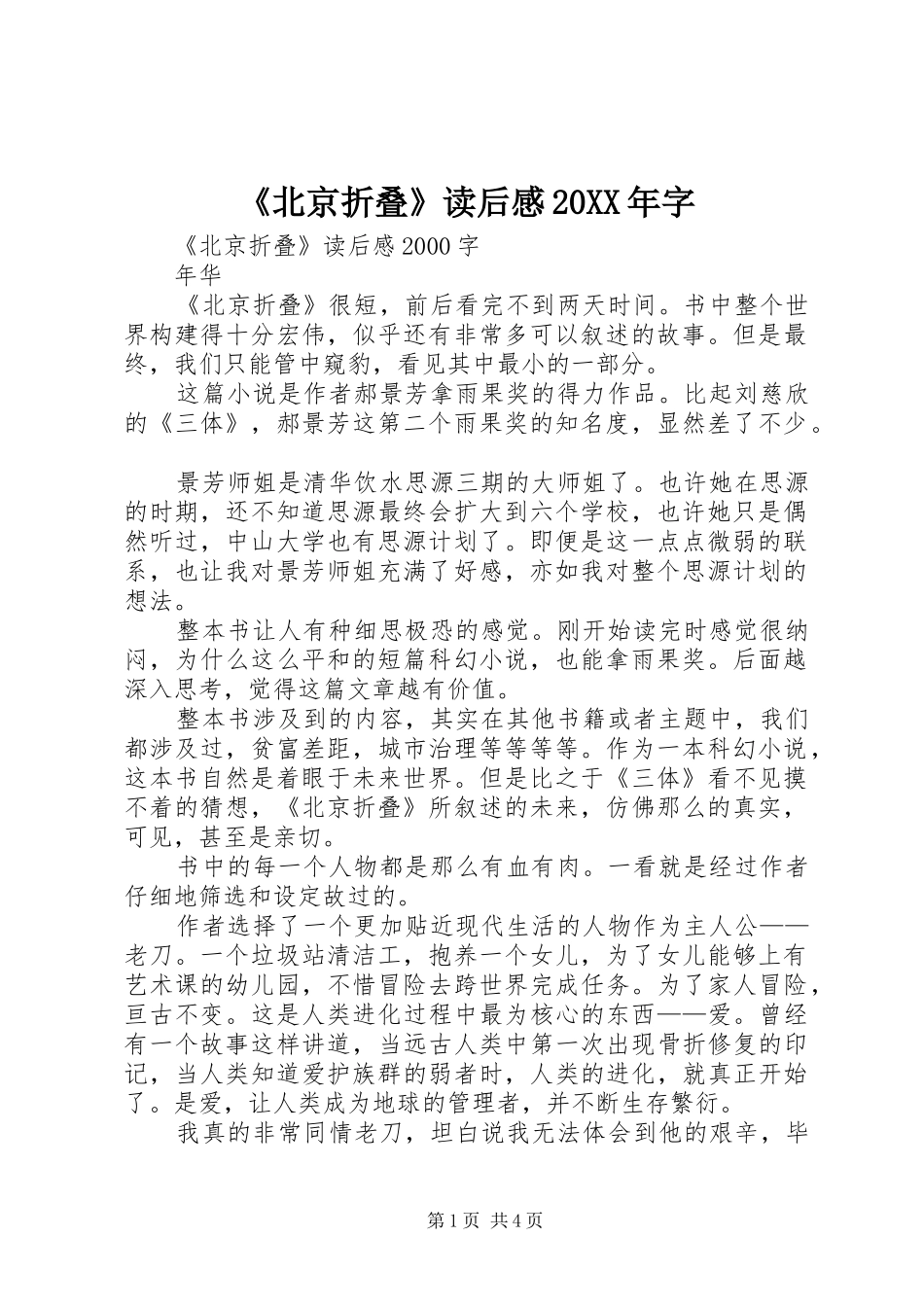 《北京折叠》读后感20XX年字

《北京折叠》读后感2000字

年华

《北京折叠》很短，前后看完不到两天时间。书中整个世界构建得十分宏伟，似乎还有非常多可以叙述的故事。但是最终，我们只能管中窥豹，看见其中最小的一部分。

这篇小说是作者郝景芳拿雨果奖的得力作品。比起刘慈欣的《三体》，郝景芳这第二个雨果奖的知名度，显然差了不少。

景芳师姐是清华饮水思源三期的大师姐了。也许她在思源的时期，还不知道思源最终会扩大到六个学校，也许她只是偶然听过，中山大学也有思源计划了。即便是这一点点微弱的联系，也让我对景芳师姐充满了好感，亦如我对整个思源计划的想法。

整本书让人有种细思极恐的感觉。刚开始读完时感觉很纳闷，为什么这么平和的短篇科幻小说，也能拿雨果奖。后面越深入思考，觉得这篇文章越有价值。

整本书涉及到的内容，其实在其他书籍或者主题中，我们都涉及过，贫富差距，城市治理等等等等。作为一本科幻小说，这本书自然是着眼于未来世界。但是比之于《三体》看不见摸不着的猜想，《北京折叠》所叙述的未来，仿佛那么的真实，可见，甚至是亲切。

书中的每一个人物都是那么有血有肉。一看就是经过作者仔细地筛选和设定故过的。

作者选择了一个更加贴近现代生活的人物作为主人公——老刀。一个垃圾站清洁工，抱养一个女儿，为了女儿能够上有艺术课的幼儿园，不惜冒险去跨世界完成任务。为了家人冒险，亘古不变。这是人类进化过程中最为核心的东西——爱。曾经有一个故事这样讲道，当远古人类中第一次出现骨折修复的印记，当人类知道爱护族群的弱者时，人类的进化，就真正开始了。是爱，让人类成为地球的管理者，并不断生存繁衍。

我真的非常同情老刀，坦白说我无法体会到他的艰辛，毕

第1页 共4页